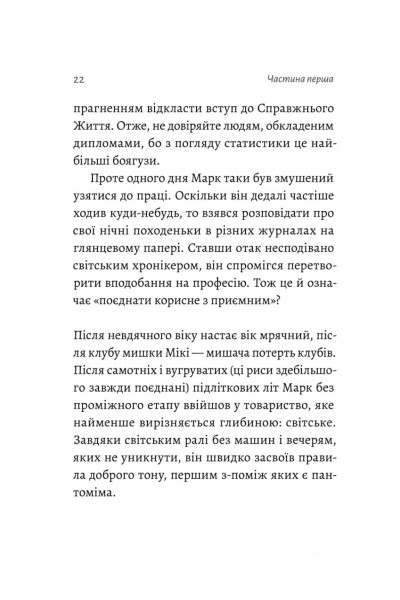 22 Частина перша

прагненням відкласти вступ до Справжнього Життя. Отже, не довіряйте людям, обкладеним дипломами, бо з погляду статистики це найбільші боягузи.

Проте одного дня Марк таки був змушений узятися до праці. Оскільки він дедалі частіше ходив куди-небудь, то взявся розповідати про свої нічні походеньки в різних журналах на глянцевому папері. Ставши отак несподівано світським хронікером, він спромігся перетворити вподобання на професію. Тож це й означає «поєднати корисне з приємним»?

Після невдячного віку настає вік мрячний, після клубу мишки Мікі — мишача потерть клубів. Після самотніх і вугруватих (ці риси здебільшого завжди поєднані) підліткових літ Марк без проміжного етапу ввійшов у товариство, яке найменше вирізняється глибиною: світське. Завдяки світським ралі без машин і вечерям, яких не уникнути, він швидко засвоїв правила доброго тону, першим з-поміж яких є пантоміма.